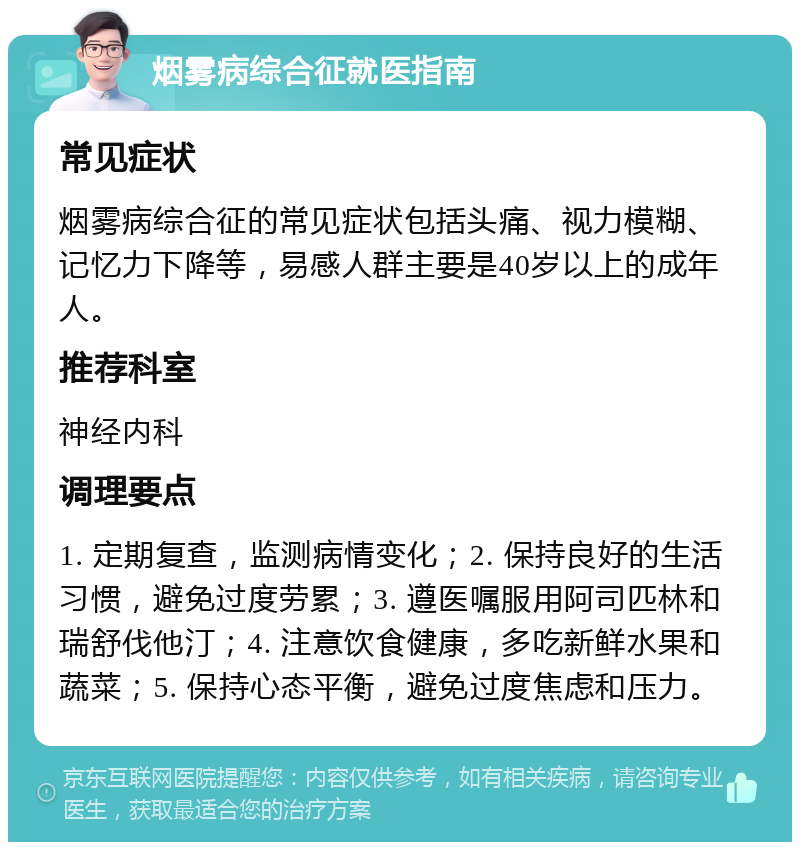 烟雾病综合征就医指南

常见症状

烟雾病综合征的常见症状包括头痛、视力模糊、记忆力下降等，易感人群主要是40岁以上的成年人。

推荐科室

神经内科

调理要点

1. 定期复查，监测病情变化；2. 保持良好的生活习惯，避免过度劳累；3. 遵医嘱服用阿司匹林和瑞舒伐他汀；4. 注意饮食健康，多吃新鲜水果和蔬菜；5. 保持心态平衡，避免过度焦虑和压力。

京东互联网医院提醒您：内容仅供参考，如有相关疾病，请咨询专业医生，获取最适合您的治疗方案